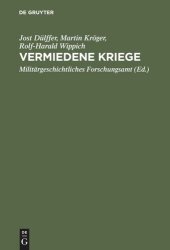 DE GRUYTER

Jost Dülffer, Martin Kröger, Rolf-Harald Wippich

VERMIEDENE KRIEGE

Militärgeschichtliches Forschungsamt (Ed.)

DE
G